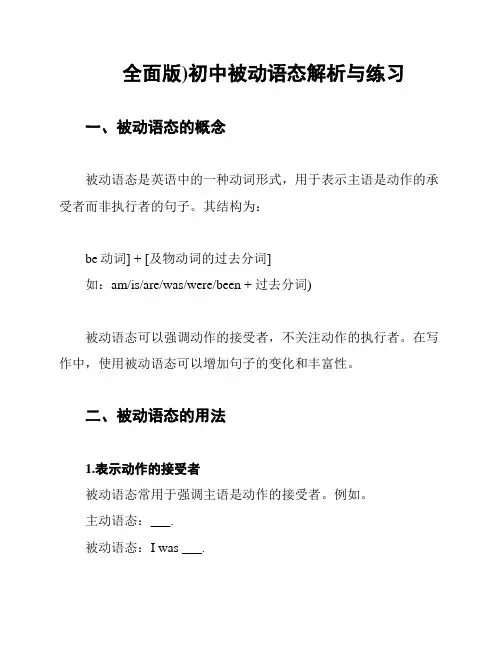 全面版)初中被动语态解析与练习

一、被动语态的概念

被动语态是英语中的一种动词形式，用于表示主语是动作的承受者而非执行者的句子。其结构为：

be 动词] + [及物动词的过去分词]
如：am/is/are/was/were/been + 过去分词)

被动语态可以强调动作的接受者，不关注动作的执行者。在写作中，使用被动语态可以增加句子的变化和丰富性。

二、被动语态的用法

1.表示动作的接受者
被动语态常用于强调主语是动作的接受者。例如。
主动语态：___.
被动语态：I was ___.